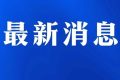 最新消息